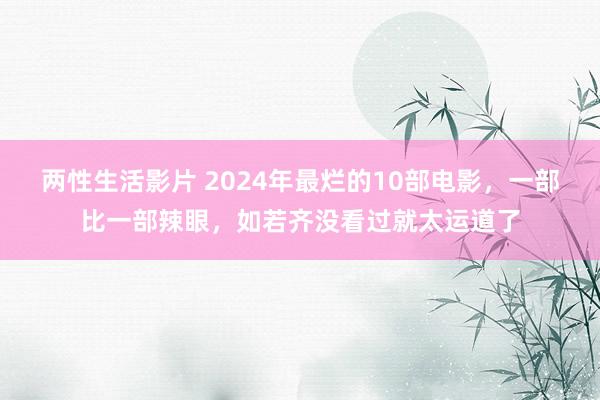 两性生活影片 2024年最烂的10部电影，一部比一部辣眼，如若齐没看过就太运道了